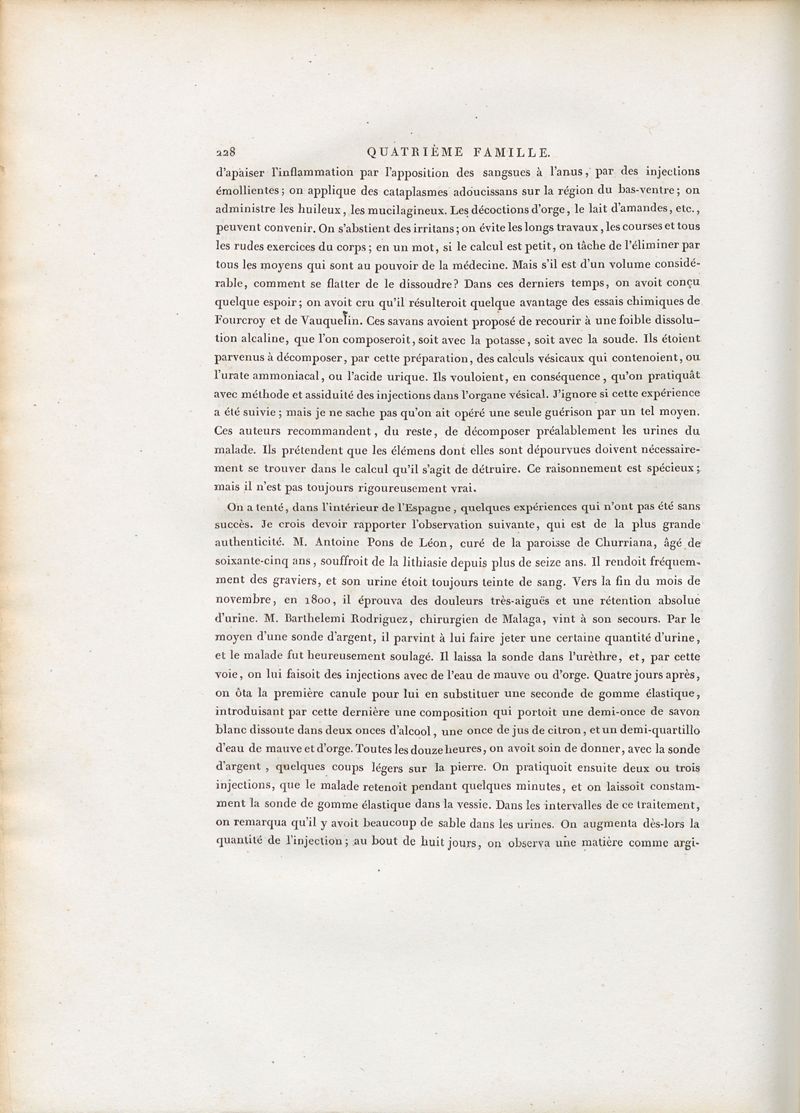 228 QUATRIÈME FAMILLE.

d'apaiser l'inflammation par l'apposition des sangsues à l'anus, par des injections émollientes; on applique des cataplasmes adoucissans sur la région du bas-ventre; on administre les huileux, les mucilagineux. Les décoctions d'orge, le lait d'amandes, etc., peuvent convenir. On s'abstient des irritans; on évite les longs travaux, les courses et tous les rudes exercices du corps; en un mot, si le calcul est petit, on tâche de l'éliminer par tous les moyens qui sont au pouvoir de la médecine. Mais s'il est d'un volume considérable, comment se flatter de le dissoudre? Dans ces derniers temps, on avoit conçu quelque espoir; on avoit cru qu'il résulteroit quelque avantage des essais chimiques de Fourcroy et de Vauquelin. Ces savans avoient proposé de recourir à une foible dissolution alcaline, que l'on composeroit, soit avec la potasse, soit avec la soude. Ils étoient parvenus à décomposer, par cette préparation, des calculs vésicaux qui contenoient, ou l'urate ammoniacal, ou l'acide urique. Ils vouloient, en conséquence, qu'on pratiquât avec méthode et assiduité des injections dans l'organe vésical. J'ignore si cette expérience a été suivie; mais je ne sache pas qu'on ait opéré une seule guérison par un tel moyen. Ces auteurs recommandent, du reste, de décomposer préalablement les urines du malade. Ils prétendent que les élémens dont elles sont dépourvues doivent nécessairement se trouver dans le calcul qu'il s'agit de détruire. Ce raisonnement est spécieux; mais il n'est pas toujours rigoureusement vrai.

On a tenté, dans l'intérieur de l'Espagne, quelques expériences qui n'ont pas été sans succès. Je crois devoir rapporter l'observation suivante, qui est de la plus grande authenticité. M. Antoine Pons de Léon, curé de la paroisse de Churriana, âgé de soixante-cinq ans, souffroit de la lithiasie depuis plus de seize ans. Il rendoit fréquemment des graviers, et son urine étoit toujours teinte de sang. Vers la fin du mois de novembre, en 1800, il éprouva des douleurs très-aiguës et une rétention absolue d'urine. M. Barthelemi Rodriguez, chirurgien de Malaga, vint à son secours. Par le moyen d'une sonde d'argent, il parvint à lui faire jeter une certaine quantité d'urine, et le malade fut heureusement soulagé. Il laissa la sonde dans l'urèthre, et, par cette voie, on lui faisoit des injections avec de l'eau de mauve ou d'orge. Quatre jours après, on ôta la première canule pour lui en substituer une seconde de gomme élastique, introduisant par cette dernière une composition qui portoit une demi-once de savon blanc dissoute dans deux onces d'alcool, une once de jus de citron, et un demi-quartillo d'eau de mauve et d'orge. Toutes les douze heures, on avoit soin de donner, avec la sonde d'argent, quelques coups légers sur la pierre. On pratiquoit ensuite deux ou trois injections, que le malade retenoit pendant quelques minutes, et on laissoit constamment la sonde de gomme élastique dans la vessie. Dans les intervalles de ce traitement, on remarqua qu'il y avoit beaucoup de sable dans les urines. On augmenta dès-lors la quantité de l'injection; au bout de huit jours, on observa une matière comme argi-